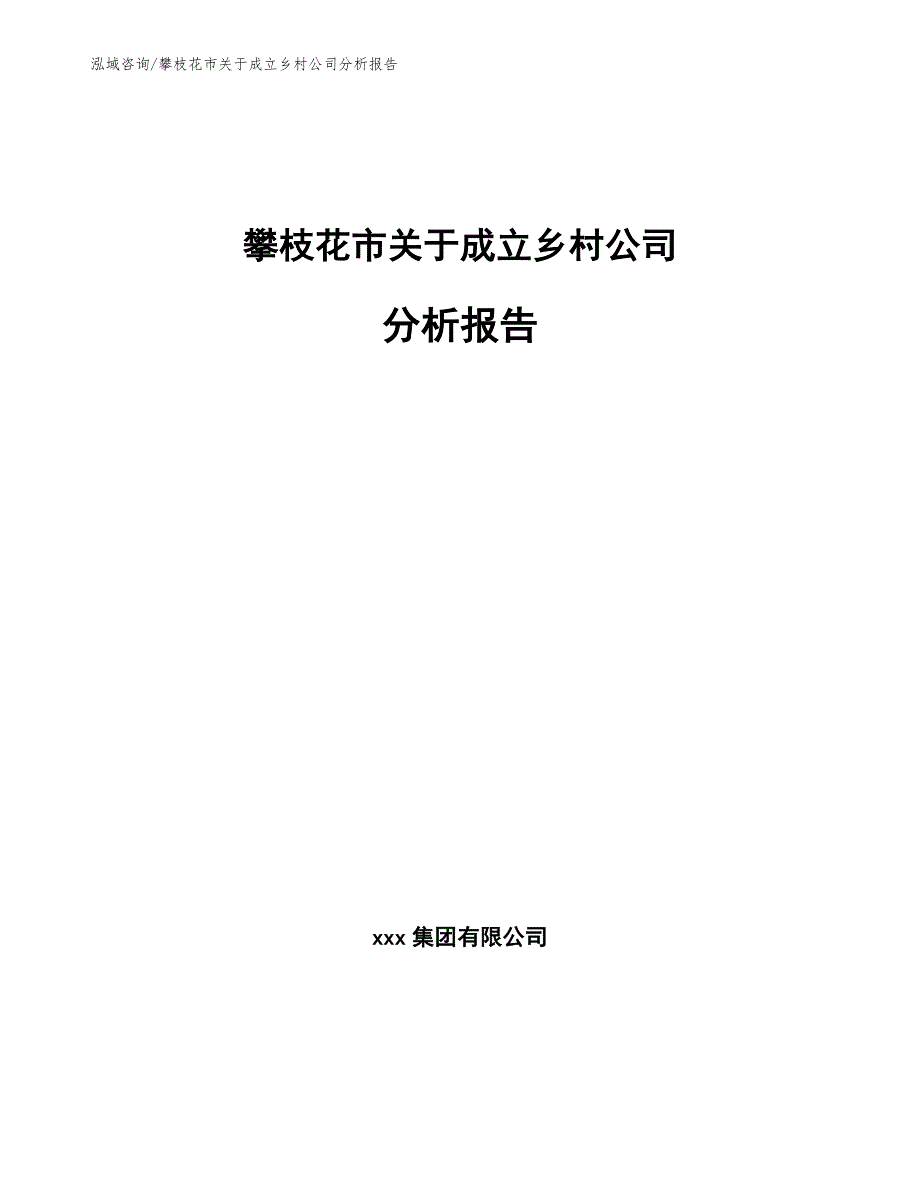 泓域咨询/攀枝花市关于成立乡村公司分析报告

攀枝花市关于成立乡村公司

分析报告

xxx 集团有限公司